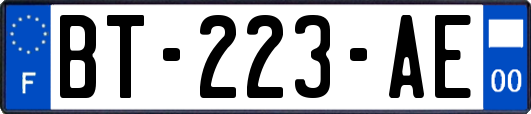 F
BT-223-AE
00